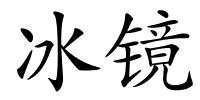 冰镜